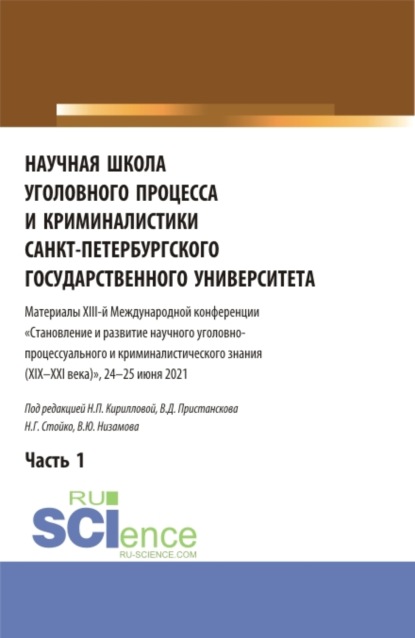 НАУЧНАЯ ШКОЛА УГОЛОВНОГО ПРОЦЕССА И КРИМИНАЛИСТИКИ САНКТ-ПЕТЕРБУРГСКОГО ГОСУДАРСТВЕННОГО УНИВЕРСИТЕТА

Материалы XIII-й Международной конференции «Становление и развитие научного уголовно-процессуального и криминалистического знания (XIX–XXI века)», 24–25 июня 2021

Под редакцией Н.П. Кирилловой, В.Д. Пристанскова Н.Г. Стойко, В.Ю. Низамова

Часть 1

RU SCIence
RU-SCIENCE.COM